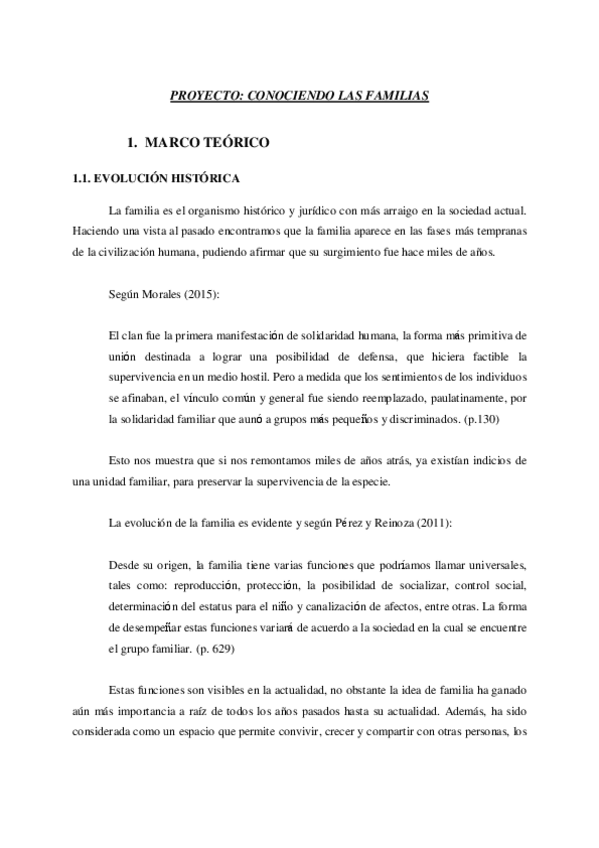 PROYECTO: CONOCIENDO LAS FAMILIAS

1. MARCO TEÓRICO

1.1. EVOLUCIÓN HISTÓRICA

La familia es el organismo histórico y jurídico con más arraigo en la sociedad actual. Haciendo una vista al pasado encontramos que la familia aparece en las fases más tempranas de la civilización humana, pudiendo afirmar que su surgimiento fue hace miles de años.

Según Morales (2015):

El clan fue la primera manifestación de solidaridad humana, la forma más primitiva de unión destinada a lograr una posibilidad de defensa, que hiciera factible la supervivencia en un medio hostil. Pero a medida que los sentimientos de los individuos se afinaban, el vínculo común y general fue siendo reemplazado, paulatinamente, por la solidaridad familiar que aunó a grupos más pequeños y discriminados. (p.130)

Esto nos muestra que si nos remontamos miles de años atrás, ya existían indicios de una unidad familiar, para preservar la supervivencia de la especie.

La evolución de la familia es evidente y según Pérez y Reinoza (2011):

Desde su origen, la familia tiene varias funciones que podríamos llamar universales, tales como: reproducción, protección, la posibilidad de socializar, control social, determinación del estatus para el niño y canalización de afectos, entre otras. La forma de desempeñar estas funciones variará de acuerdo a la sociedad en la cual se encuentre el grupo familiar. (p. 629)

Estas funciones son visibles en la actualidad, no obstante la idea de familia ha ganado aún más importancia a raíz de todos los años pasados hasta su actualidad. Además, ha sido considerada como un espacio que permite convivir, crecer y compartir con otras personas, los